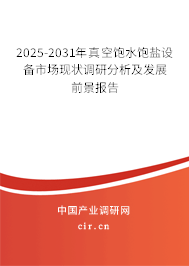 2025-2031年真空饱水饱盐设备市场现状调研分析及发展前景报告

中国产业调研网

cir.cn